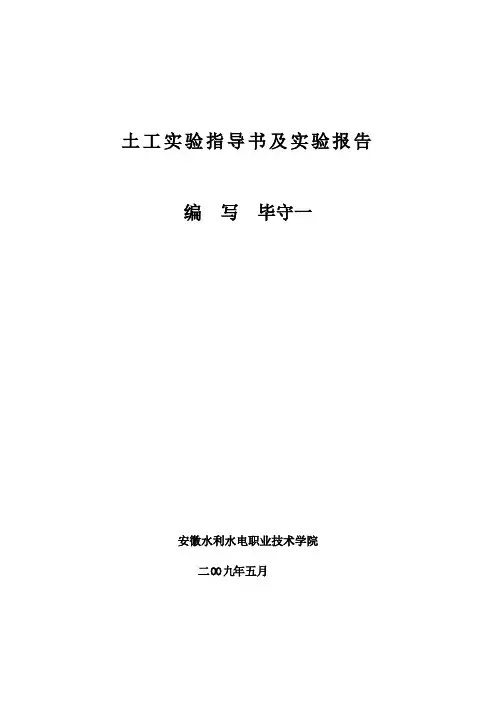 土工实验指导书及实验报告

编 写 毕守一

安徽水利水电职业技术学院

二00九年五月